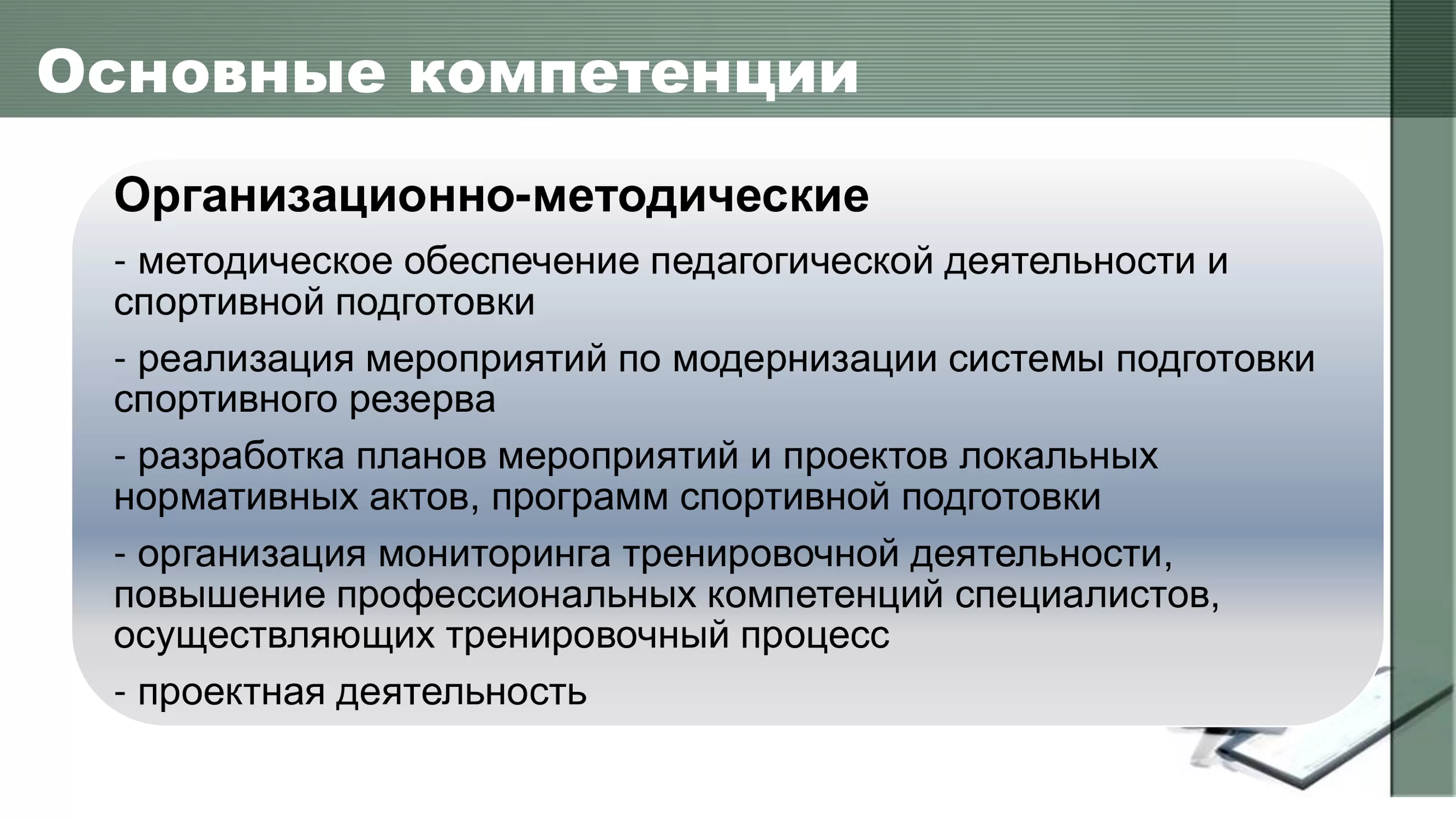 Основные компетенции

Организационно-методические

- методическое обеспечение педагогической деятельности и спортивной подготовки

- реализация мероприятий по модернизации системы подготовки спортивного резерва

- разработка планов мероприятий и проектов локальных нормативных актов, программ спортивной подготовки

- организация мониторинга тренировочной деятельности, повышение профессиональных компетенций специалистов, осуществляющих тренировочный процесс

- проектная деятельность